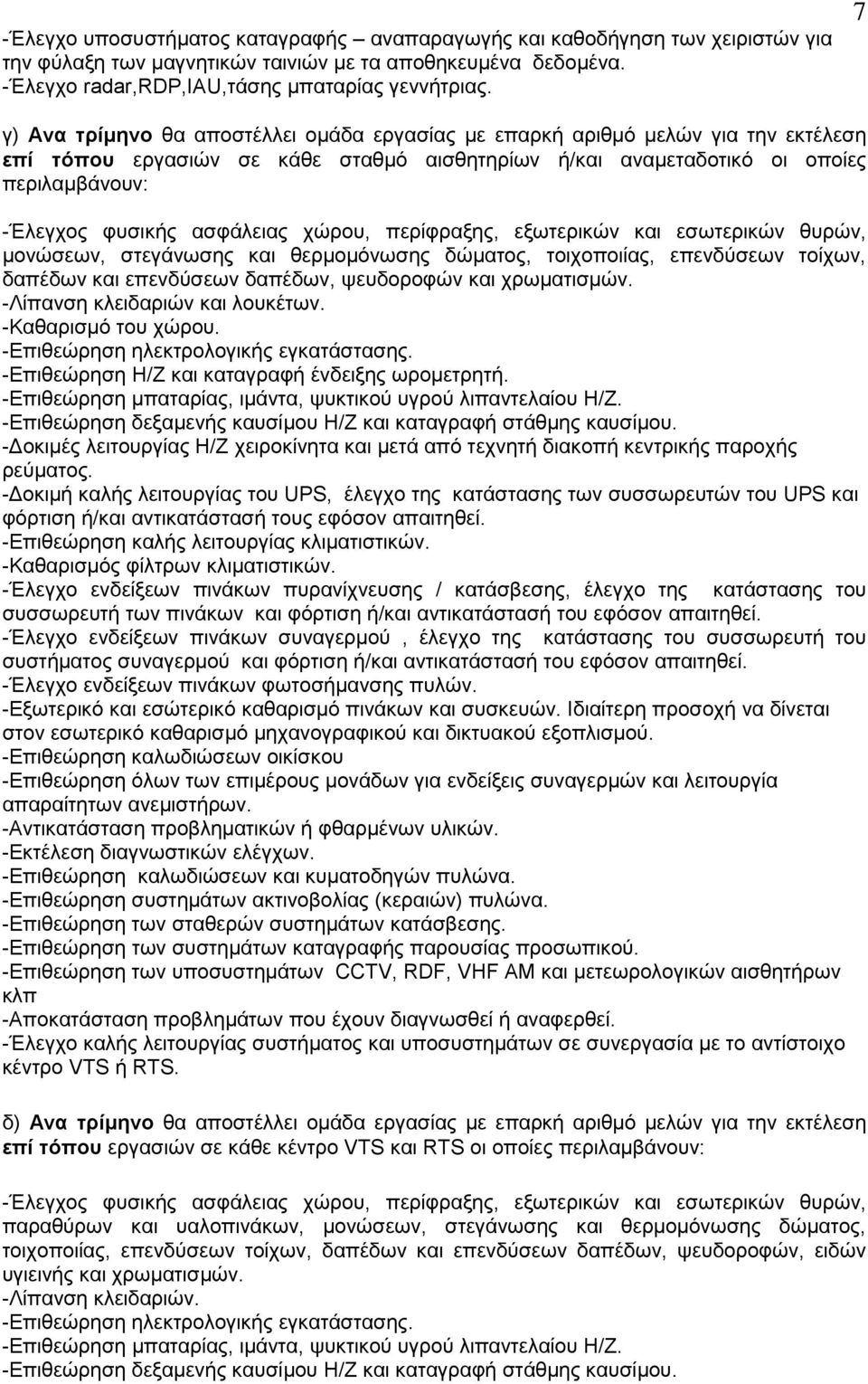 7

-Έλεγχο υποσυστήματος καταγραφής – αναπαραγωγής και καθοδήγηση των χειριστών για την φύλαξη των μαγνητικών ταινιών με τα αποθηκευμένα δεδομένα.
-Έλεγχο radar,RDP,IAU,τάσης μπαταρίας γεννήτριας.

γ) Ανα τρίμηνο θα αποστέλλει ομάδα εργασίας με επαρκή αριθμό μελών για την εκτέλεση επί τόπου εργασιών σε κάθε σταθμό αισθητηρίων ή/και αναμεταδοτικό οι οποίες περιλαμβάνουν:

-Έλεγχος φυσικής ασφάλειας χώρου, περίφραξης, εξωτερικών και εσωτερικών θυρών, μονώσεων, στεγάνωσης και θερμομόνωσης δώματος, τοιχοποιίας, επενδύσεων τοίχων, δαπέδων και επενδύσεων δαπέδων, ψευδοροφών και χρωματισμών.
-Λίπανση κλειδαριών και λουκέτων.
-Καθαρισμό του χώρου.
-Επιθεώρηση ηλεκτρολογικής εγκατάστασης.
-Επιθεώρηση Η/Ζ και καταγραφή ένδειξης ωρομετρητή.
-Επιθεώρηση μπαταρίας, ιμάντα, ψυκτικού υγρού λιπαντελαίου Η/Ζ.
-Επιθεώρηση δεξαμενής καυσίμου Η/Ζ και καταγραφή στάθμης καυσίμου.
-Δοκιμές λειτουργίας Η/Ζ χειροκίνητα και μετά από τεχνητή διακοπή κεντρικής παροχής ρεύματος.
-Δοκιμή καλής λειτουργίας του UPS, έλεγχο της κατάστασης των συσσωρευτών του UPS και φόρτιση ή/και αντικατάστασή τους εφόσον απαιτηθεί.
-Επιθεώρηση καλής λειτουργίας κλιματιστικών.
-Καθαρισμός φίλτρων κλιματιστικών.
-Έλεγχο ενδείξεων πινάκων πυρανίχνευσης / κατάσβεσης, έλεγχο της κατάστασης του συσσωρευτή των πινάκων και φόρτιση ή/και αντικατάστασή του εφόσον απαιτηθεί.
-Έλεγχο ενδείξεων πινάκων συναγερμού , έλεγχο της κατάστασης του συσσωρευτή του συστήματος συναγερμού και φόρτιση ή/και αντικατάστασή του εφόσον απαιτηθεί.
-Έλεγχο ενδείξεων πινάκων φωτοσήμανσης πυλών.
-Εξωτερικό και εσώτερικό καθαρισμό πινάκων και συσκευών. Ιδιαίτερη προσοχή να δίνεται στον εσωτερικό καθαρισμό μηχανογραφικού και δικτυακού εξοπλισμού.
-Επιθεώρηση καλωδιώσεων οικίσκου
-Επιθεώρηση όλων των επιμέρους μονάδων για ενδείξεις συναγερμών και λειτουργία απαραίτητων ανεμιστήρων.
-Αντικατάσταση προβληματικών ή φθαρμένων υλικών.
-Εκτέλεση διαγνωστικών ελέγχων.
-Επιθεώρηση καλωδιώσεων και κυματοδηγών πυλώνα.
-Επιθεώρηση συστημάτων ακτινοβολίας (κεραιών) πυλώνα.
-Επιθεώρηση των σταθερών συστημάτων κατάσβεσης.
-Επιθεώρηση των συστημάτων καταγραφής παρουσίας προσωπικού.
-Επιθεώρηση των υποσυστημάτων CCTV, RDF, VHF AM και μετεωρολογικών αισθητήρων κλπ
-Αποκατάσταση προβλημάτων που έχουν διαγνωσθεί ή αναφερθεί.
-Έλεγχο καλής λειτουργίας συστημάτων και υποσυστημάτων σε συνεργασία με το αντίστοιχο κέντρο VTS ή RTS.

δ) Ανα τρίμηνο θα αποστέλλει ομάδα εργασίας με επαρκή αριθμό μελών για την εκτέλεση επί τόπου εργασιών σε κάθε κέντρο VTS και RTS οι οποίες περιλαμβάνουν:

-Έλεγχος φυσικής ασφάλειας χώρου, περίφραξης, εξωτερικών και εσωτερικών θυρών, παραθύρων και υαλοπινάκων, μονώσεων, στεγάνωσης και θερμομόνωσης δώματος, τοιχοποιίας, επενδύσεων τοίχων, δαπέδων και επενδύσεων δαπέδων, ψευδοροφών, ειδών υγιεινής και χρωματισμών.
-Λίπανση κλειδαριών.
-Επιθεώρηση ηλεκτρολογικής εγκατάστασης.
-Επιθεώρηση μπαταρίας, ιμάντα, ψυκτικού υγρού λιπαντελαίου Η/Ζ.
-Επιθεώρηση δεξαμενής καυσίμου Η/Ζ και καταγραφή στάθμης καυσίμου.